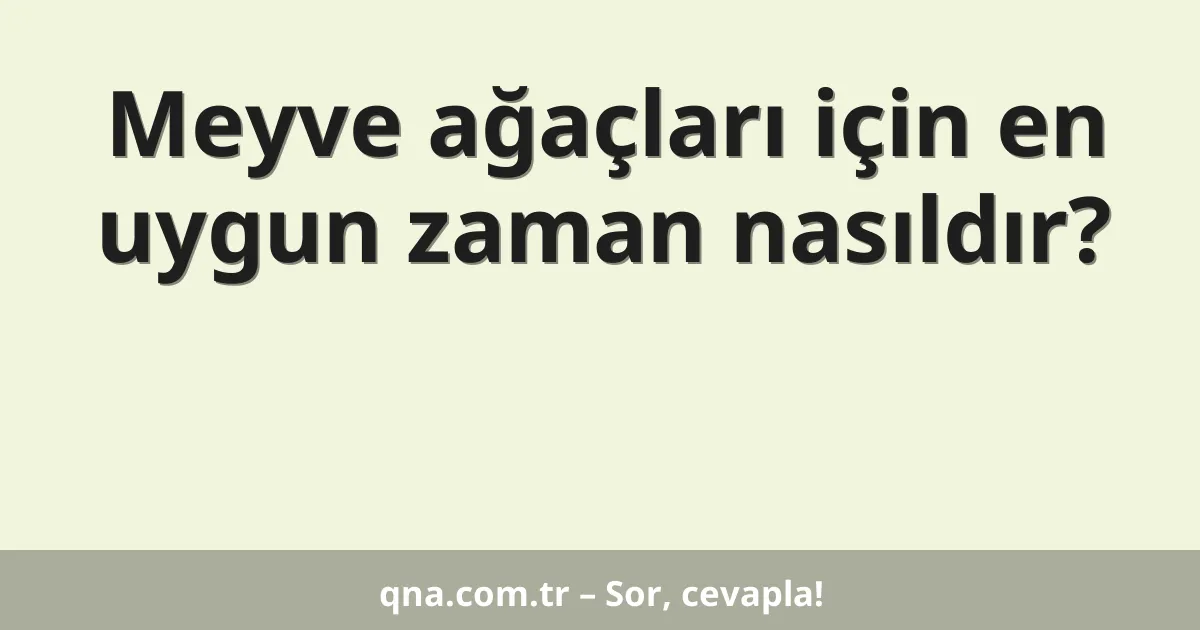 Meyve ağaçları için en uygun zaman nasıldır?

qna.com.tr – Sor, cevapla!